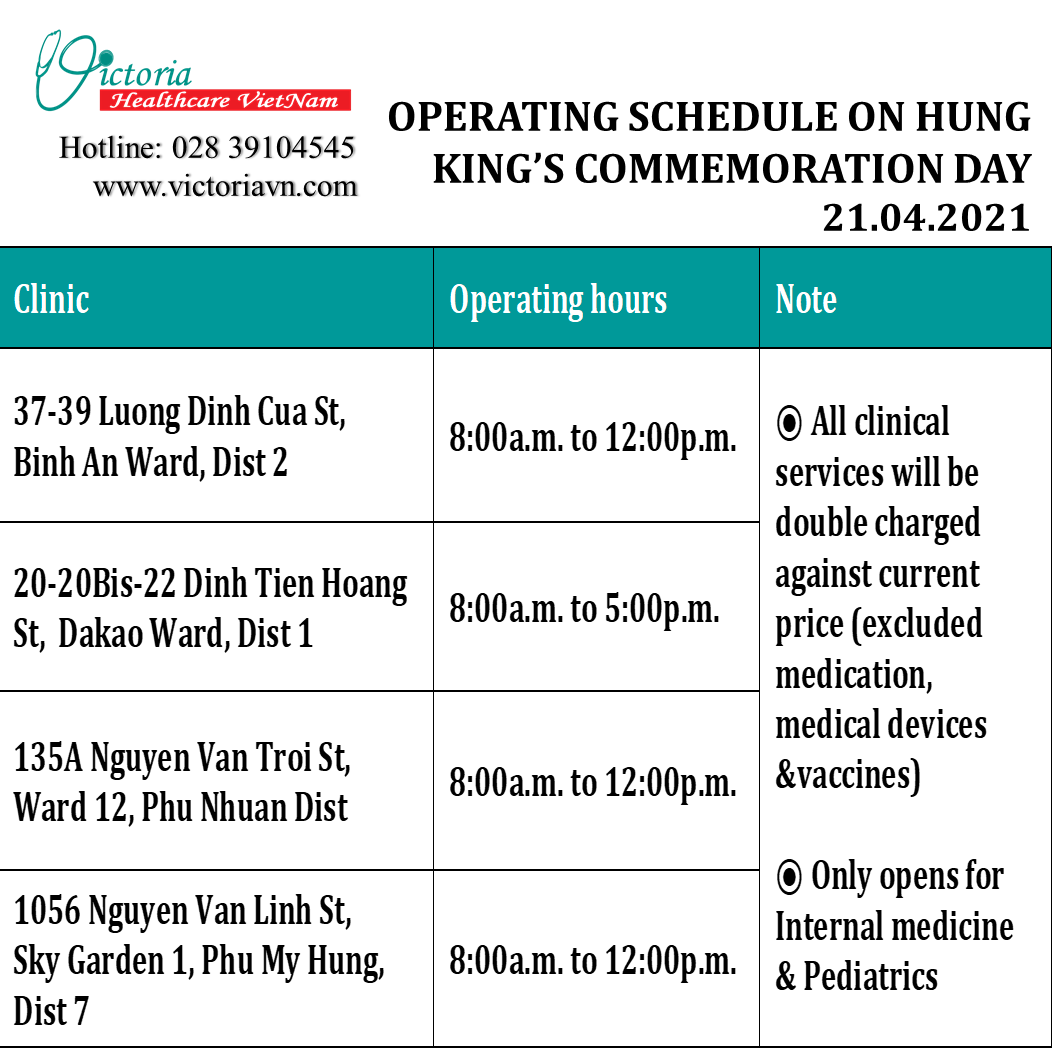 Victoria
Healthcare VietNam
Hotline: 028 39104545
www.victoriavn.com

OPERATING SCHEDULE ON HUNG KING'S COMMEMORATION DAY 21.04.2021

| Clinic | Operating hours | Note |
|---|---|---|
| 37-39 Luong Dinh Cua St, Binh An Ward, Dist 2 | 8:00a.m. to 12:00p.m. | ◉ All clinical services will be double charged against current price (excluded medication, medical devices &vaccines) ◉ Only opens for Internal medicine & Pediatrics |
| 20-20Bis-22 Dinh Tien Hoang St, Dakao Ward, Dist 1 | 8:00a.m. to 5:00p.m. | |
| 135A Nguyen Van Troi St, Ward 12, Phu Nhuan Dist | 8:00a.m. to 12:00p.m. | |
| 1056 Nguyen Van Linh St, Sky Garden 1, Phu My Hung, Dist 7 | 8:00a.m. to 12:00p.m. | |